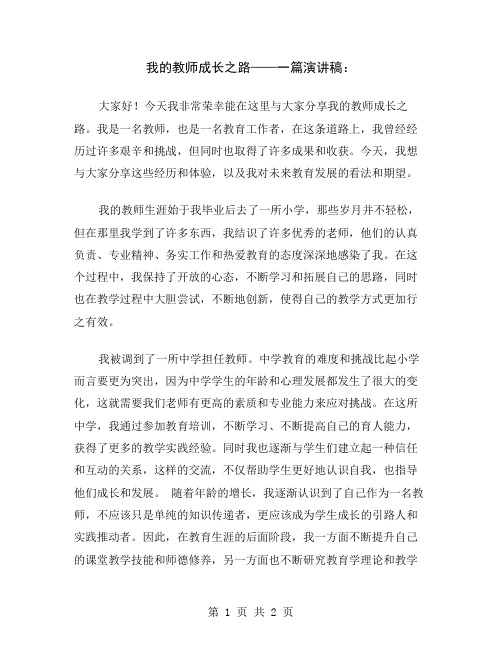 我的教师成长之路——一篇演讲稿：

大家好！今天我非常荣幸能在这里与大家分享我的教师成长之路。我是一名教师，也是一名教育工作者，在这条道路上，我曾经经历过许多艰辛和挑战，但同时也取得了许多成果和收获。今天，我想与大家分享这些经历和体验，以及我对未来教育发展的看法和期望。

我的教师生涯始于我毕业后去了一所小学，那些岁月并不轻松，但在那里我学到了许多东西，我结识了许多优秀的老师，他们的认真负责、专业精神、务实工作和热爱教育的态度深深地感染了我。在这个过程中，我保持了开放的心态，不断学习和拓展自己的思路，同时也在教学过程中大胆尝试，不断地创新，使得自己的教学方式更加行之有效。

我被调到了一所中学担任教师。中学教育的难度和挑战比起小学而言要更为突出，因为中学学生的年龄和心理发展都发生了很大的变化，这就需要我们老师有更高的素质和专业能力来应对挑战。在这所中学，我通过参加教育培训，不断学习、不断提高自己的育人能力，获得了更多的教学实践经验。同时我也逐渐与学生们建立起一种信任和互动的关系，这样的交流，不仅帮助学生更好地认识自我，也指导他们成长和发展。 随着年龄的增长，我逐渐认识到了自己作为一名教师，不应该只是单纯的知识传递者，更应该成为学生成长的引路人和实践推动者。因此，在教育生涯的后面阶段，我一方面不断提升自己的课堂教学技能和师德修养，另一方面也不断研究教育学理论和教学

第 1 页 共 2 页